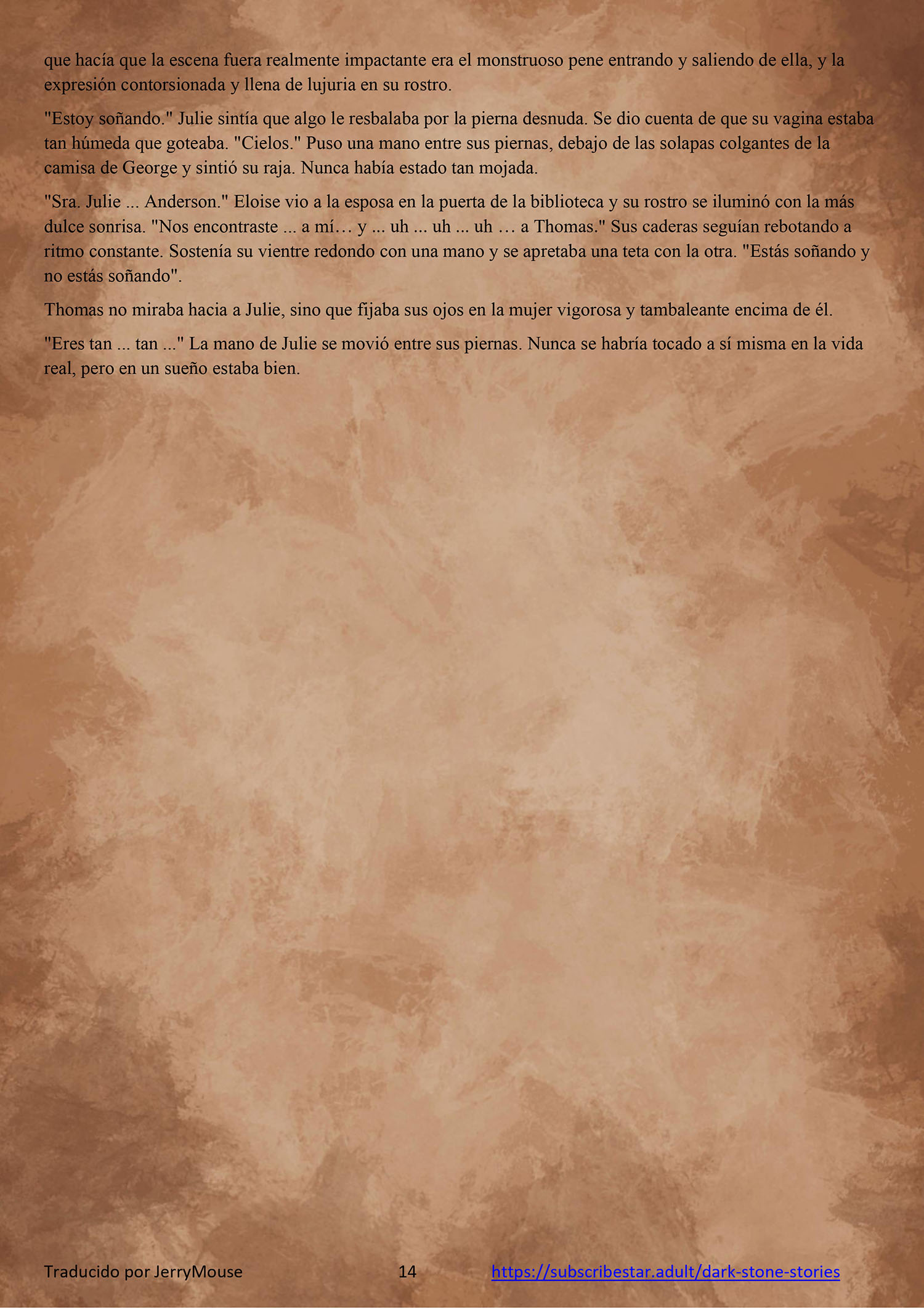 que hacía que la escena fuera realmente impactante era el monstruoso pene entrando y saliendo de ella, y la expresión contorsionada y llena de lujuria en su rostro.

"Estoy soñando." Julie sintía que algo le resbalaba por la pierna desnuda. Se dio cuenta de que su vagina estaba tan húmeda que goteaba. "Cielos." Puso una mano entre sus piernas, debajo de las solapas colgantes de la camisa de George y sintió su raja. Nunca había estado tan mojada.

"Sra. Julie ... Anderson." Eloise vio a la esposa en la puerta de la biblioteca y su rostro se iluminó con la más dulce sonrisa. "Nos encontraste ... a mí… y ... uh ... uh ... uh … a Thomas." Sus caderas seguían rebotando a ritmo constante. Sostenía su vientre redondo con una mano y se apretaba una teta con la otra. "Estás soñando y no estás soñando".

Thomas no miraba hacia a Julie, sino que fijaba sus ojos en la mujer vigorosa y tambaleante encima de él.

"Eres tan ... tan ..." La mano de Julie se movió entre sus piernas. Nunca se habría tocado a sí misma en la vida real, pero en un sueño estaba bien.

Traducido por JerryMouse 14 https://subscribestar.adult/dark-stone-stories